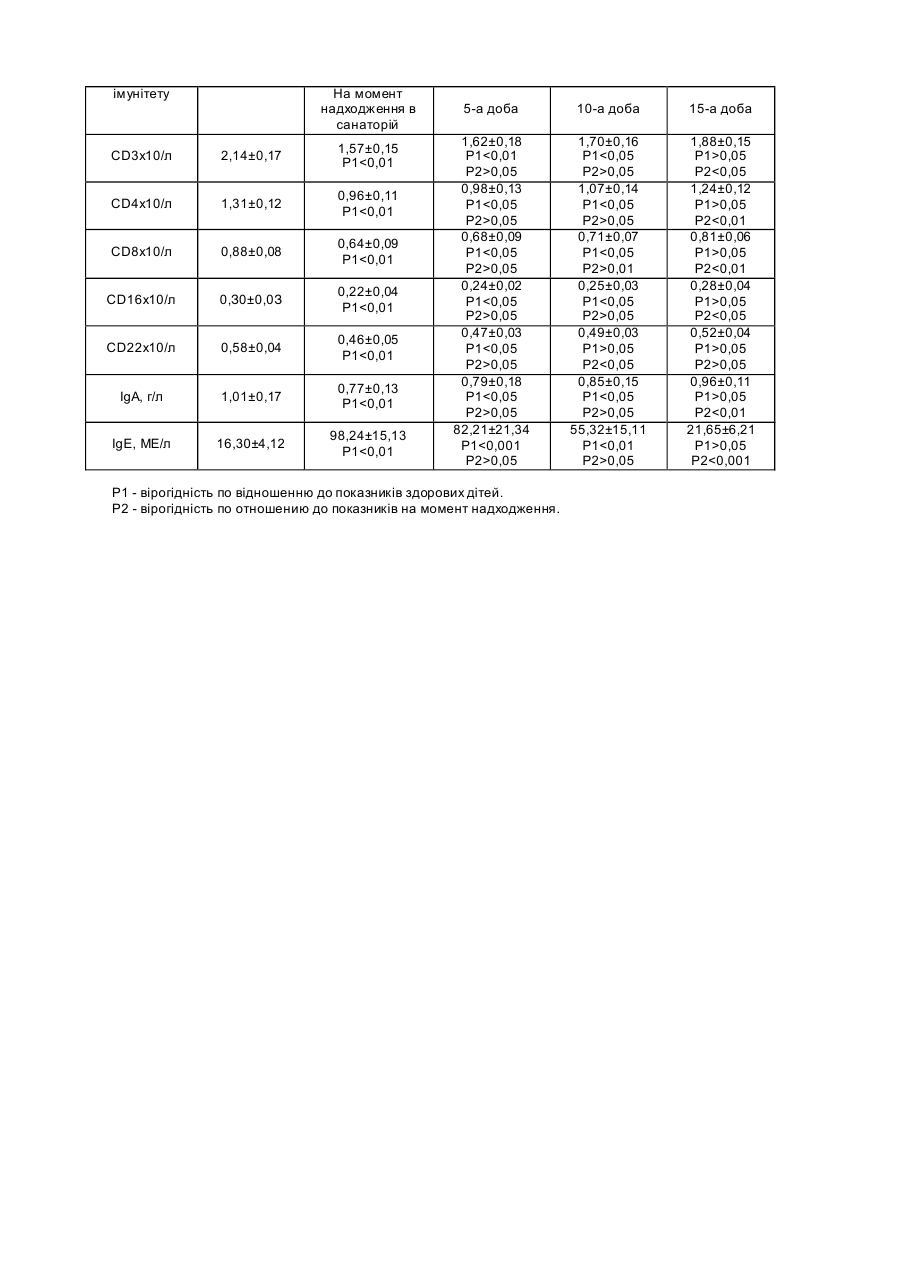 | імунітету | | На момент надходження в санаторій | 5-а доба | 10-а доба | 15-а доба |
|---|---|---|---|---|---|
| CD3x10/л | 2,14±0,17 | 1,57±0,15 P1<0,01 | 1,62±0,18 P1<0,01 P2>0,05 | 1,70±0,16 P1<0,05 P2>0,05 | 1,88±0,15 P1>0,05 P2<0,05 |
| CD4x10/л | 1,31±0,12 | 0,96±0,11 P1<0,01 | 0,98±0,13 P1<0,05 P2>0,05 | 1,07±0,14 P1<0,05 P2>0,05 | 1,24±0,12 P1>0,05 P2<0,01 |
| CD8x10/л | 0,88±0,08 | 0,64±0,09 P1<0,01 | 0,68±0,09 P1<0,05 P2>0,05 | 0,71±0,07 P1<0,05 P2>0,01 | 0,81±0,06 P1>0,05 P2<0,01 |
| CD16x10/л | 0,30±0,03 | 0,22±0,04 P1<0,01 | 0,24±0,02 P1<0,05 P2>0,05 | 0,25±0,03 P1<0,05 P2>0,05 | 0,28±0,04 P1>0,05 P2<0,05 |
| CD22x10/л | 0,58±0,04 | 0,46±0,05 P1<0,01 | 0,47±0,03 P1<0,05 P2>0,05 | 0,49±0,03 P1>0,05 P2<0,05 | 0,52±0,04 P1>0,05 P2>0,05 |
| IgA, г/л | 1,01±0,17 | 0,77±0,13 P1<0,01 | 0,79±0,18 P1<0,05 P2>0,05 | 0,85±0,15 P1<0,05 P2>0,05 | 0,96±0,11 P1>0,05 P2<0,01 |
| IgE, МЕ/л | 16,30±4,12 | 98,24±15,13 P1<0,01 | 82,21±21,34 P1<0,001 P2>0,05 | 55,32±15,11 P1<0,01 P2>0,05 | 21,65±6,21 P1>0,05 P2<0,001 |

P1 - вірогідність по відношенню до показників здорових дітей.
P2 - вірогідність по отношению до показників на момент надходження.